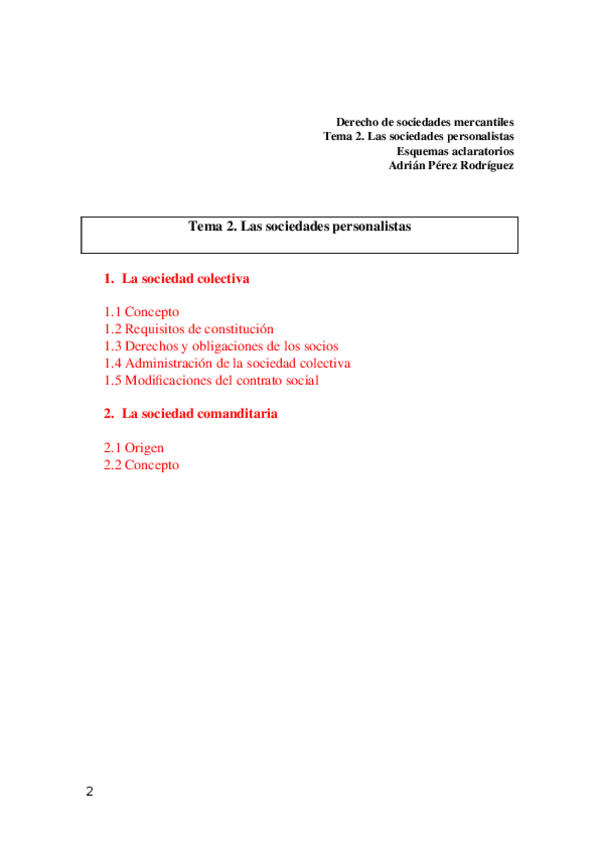 Derecho de sociedades mercantiles
Tema 2. Las sociedades personalistas
Esquemas aclaratorios
Adrián Pérez Rodríguez

Tema 2. Las sociedades personalistas

1. La sociedad colectiva

1.1 Concepto
1.2 Requisitos de constitución
1.3 Derechos y obligaciones de los socios
1.4 Administración de la sociedad colectiva
1.5 Modificaciones del contrato social

2. La sociedad comanditaria

2.1 Origen
2.2 Concepto

2